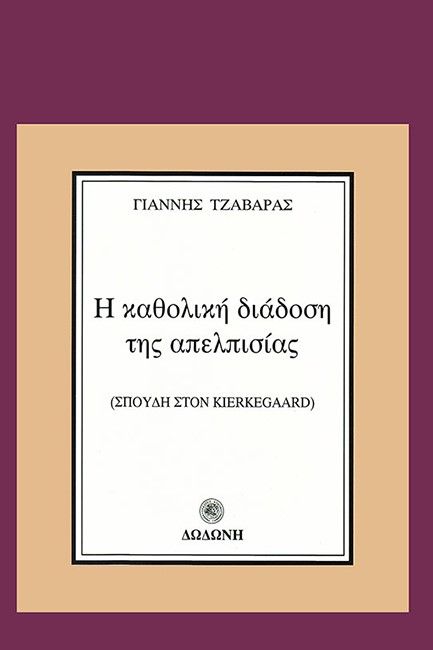 ΓΙΑΝΝΗΣ ΤΖΑΒΑΡΑΣ

Η καθολική διάδοση της απελπισίας

(ΣΠΟΥΔΗ ΣΤΟΝ KIERKEGAARD)

ΔΩΔΩΝΗ